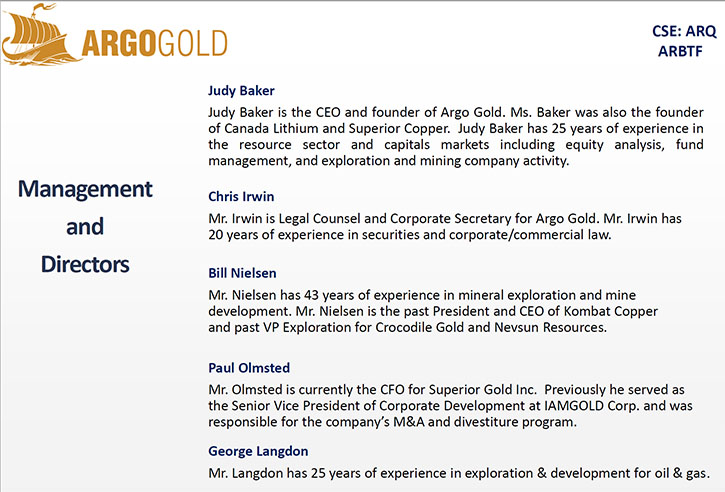 ARGOGOLD

CSE: ARQ
ARBTF

Management and Directors

Judy Baker
Judy Baker is the CEO and founder of Argo Gold. Ms. Baker was also the founder of Canada Lithium and Superior Copper. Judy Baker has 25 years of experience in the resource sector and capitals markets including equity analysis, fund management, and exploration and mining company activity.

Chris Irwin
Mr. Irwin is Legal Counsel and Corporate Secretary for Argo Gold. Mr. Irwin has 20 years of experience in securities and corporate/commercial law.

Bill Nielsen
Mr. Nielsen has 43 years of experience in mineral exploration and mine development. Mr. Nielsen is the past President and CEO of Kombat Copper and past VP Exploration for Crocodile Gold and Nevsun Resources.

Paul Olmsted
Mr. Olmsted is currently the CFO for Superior Gold Inc. Previously he served as the Senior Vice President of Corporate Development at IAMGOLD Corp. and was responsible for the company's M&A and divestiture program.

George Langdon
Mr. Langdon has 25 years of experience in exploration & development for oil & gas.